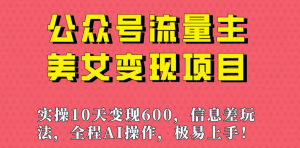 公众号流量主
美女变现项目

实操10天变现600，信息差玩法，全程AI操作，极易上手！